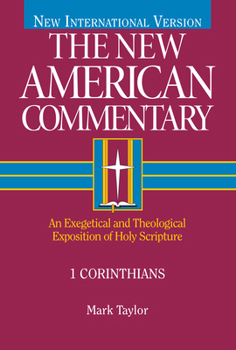 NEW INTERNATIONAL VERSION

THE NEW AMERICAN COMMENTARY

An Exegetical and Theological Exposition of Holy Scripture

1 CORINTHIANS

Mark Taylor